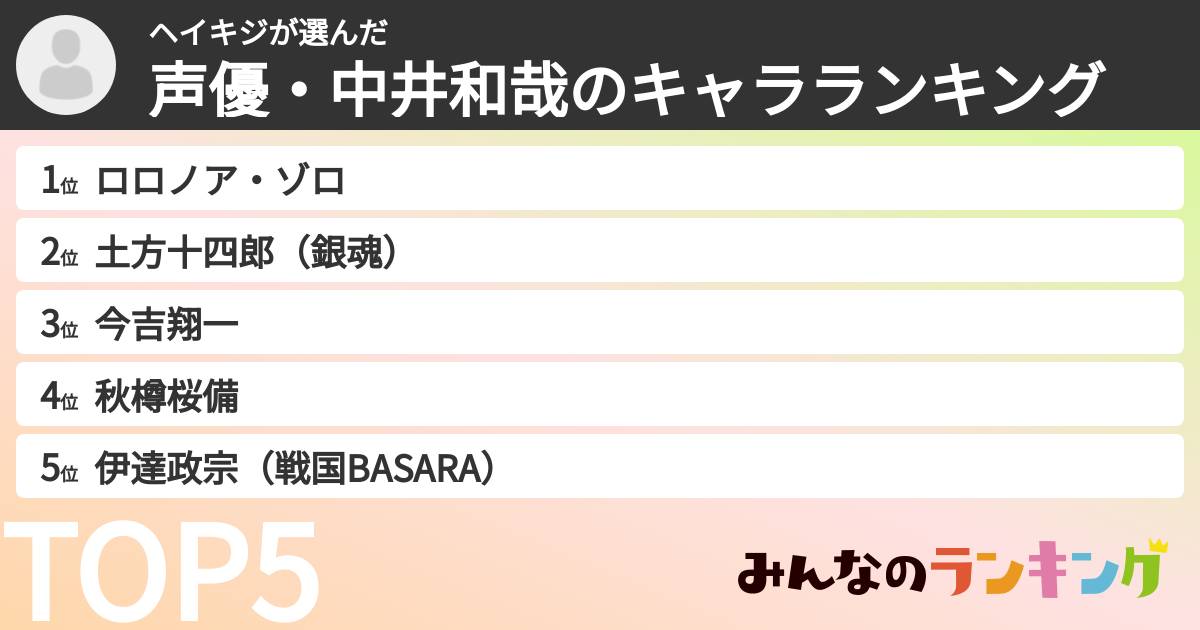 ヘイキジが選んだ
声優・中井和哉のキャラランキング

1位 ロロノア・ゾロ
2位 土方十四郎（銀魂）
3位 今吉翔一
4位 秋樽桜備
5位 伊達政宗（戦国BASARA）

TOP5

みんなのランキング